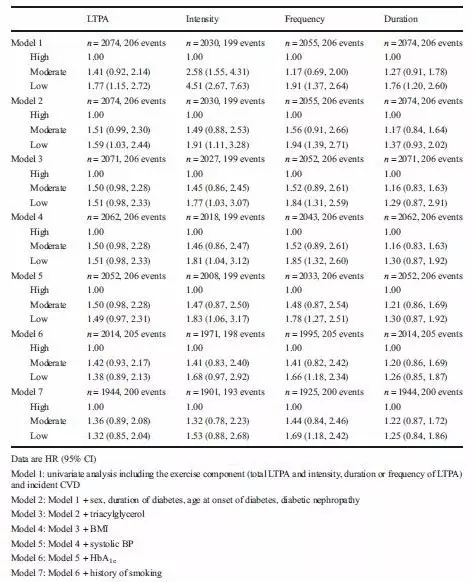 |  | LTPA | Intensity | Frequency | Duration |
|---|---|---|---|---|
| Model 1 | $n = 2074$, 206 events | $n = 2030$, 199 events | $n = 2055$, 206 events | $n = 2074$, 206 events |
| High | 1.00 | 1.00 | 1.00 | 1.00 |
| Moderate | 1.41 (0.92, 2.14) | 2.58 (1.55, 4.31) | 1.17 (0.69, 2.00) | 1.27 (0.91, 1.78) |
| Low | 1.77 (1.15, 2.72) | 4.51 (2.67, 7.63) | 1.91 (1.37, 2.64) | 1.76 (1.20, 2.60) |
| Model 2 | $n = 2074$, 206 events | $n = 2030$, 199 events | $n = 2055$, 206 events | $n = 2074$, 206 events |
| High | 1.00 | 1.00 | 1.00 | 1.00 |
| Moderate | 1.51 (0.99, 2.30) | 1.49 (0.88, 2.53) | 1.56 (0.91, 2.66) | 1.17 (0.84, 1.64) |
| Low | 1.59 (1.03, 2.44) | 1.91 (1.11, 3.28) | 1.94 (1.39, 2.71) | 1.37 (0.93, 2.02) |
| Model 3 | $n = 2071$, 206 events | $n = 2027$, 199 events | $n = 2052$, 206 events | $n = 2071$, 206 events |
| High | 1.00 | 1.00 | 1.00 | 1.00 |
| Moderate | 1.50 (0.98, 2.28) | 1.45 (0.86, 2.45) | 1.52 (0.89, 2.61) | 1.16 (0.83, 1.63) |
| Low | 1.51 (0.98, 2.33) | 1.77 (1.03, 3.07) | 1.84 (1.31, 2.59) | 1.29 (0.87, 2.91) |
| Model 4 | $n = 2062$, 206 events | $n = 2018$, 199 events | $n = 2043$, 206 events | $n = 2062$, 206 events |
| High | 1.00 | 1.00 | 1.00 | 1.00 |
| Moderate | 1.50 (0.98, 2.28) | 1.46 (0.86, 2.47) | 1.52 (0.89, 2.61) | 1.16 (0.83, 1.63) |
| Low | 1.51 (0.98, 2.33) | 1.81 (1.04, 3.12) | 1.85 (1.32, 2.60) | 1.30 (0.87, 1.92) |
| Model 5 | $n = 2052$, 206 events | $n = 2008$, 199 events | $n = 2033$, 206 events | $n = 2052$, 206 events |
| High | 1.00 | 1.00 | 1.00 | 1.00 |
| Moderate | 1.50 (0.98, 2.28) | 1.47 (0.87, 2.50) | 1.48 (0.87, 2.54) | 1.21 (0.86, 1.69) |
| Low | 1.49 (0.97, 2.31) | 1.83 (1.06, 3.17) | 1.78 (1.27, 2.51) | 1.30 (0.87, 1.92) |
| Model 6 | $n = 2014$, 205 events | $n = 1971$, 198 events | $n = 1995$, 205 events | $n = 2014$, 205 events |
| High | 1.00 | 1.00 | 1.00 | 1.00 |
| Moderate | 1.42 (0.93, 2.17) | 1.41 (0.83, 2.40) | 1.41 (0.82, 2.42) | 1.20 (0.86, 1.69) |
| Low | 1.38 (0.89, 2.13) | 1.68 (0.97, 2.92) | 1.66 (1.18, 2.34) | 1.26 (0.85, 1.87) |
| Model 7 | $n = 1944$, 200 events | $n = 1901$, 193 events | $n = 1925$, 200 events | $n = 1944$, 200 events |
| High | 1.00 | 1.00 | 1.00 | 1.00 |
| Moderate | 1.36 (0.89, 2.08) | 1.32 (0.78, 2.23) | 1.44 (0.84, 2.46) | 1.22 (0.87, 1.72) |
| Low | 1.32 (0.85, 2.04) | 1.53 (0.88, 2.68) | 1.69 (1.18, 2.42) | 1.25 (0.84, 1.86) |

Data are HR (95% CI)

Model 1: univariate analysis including the exercise component (total LTPA and intensity, duration or frequency of LTPA) and incident CVD

Model 2: Model 1 + sex, duration of diabetes, age at onset of diabetes, diabetic nephropathy

Model 3: Model 2 + triacylglycerol

Model 4: Model 3 + BMI

Model 5: Model 4 + systolic BP

Model 6: Model 5 + $HbA_{1c}$

Model 7: Model 6 + history of smoking